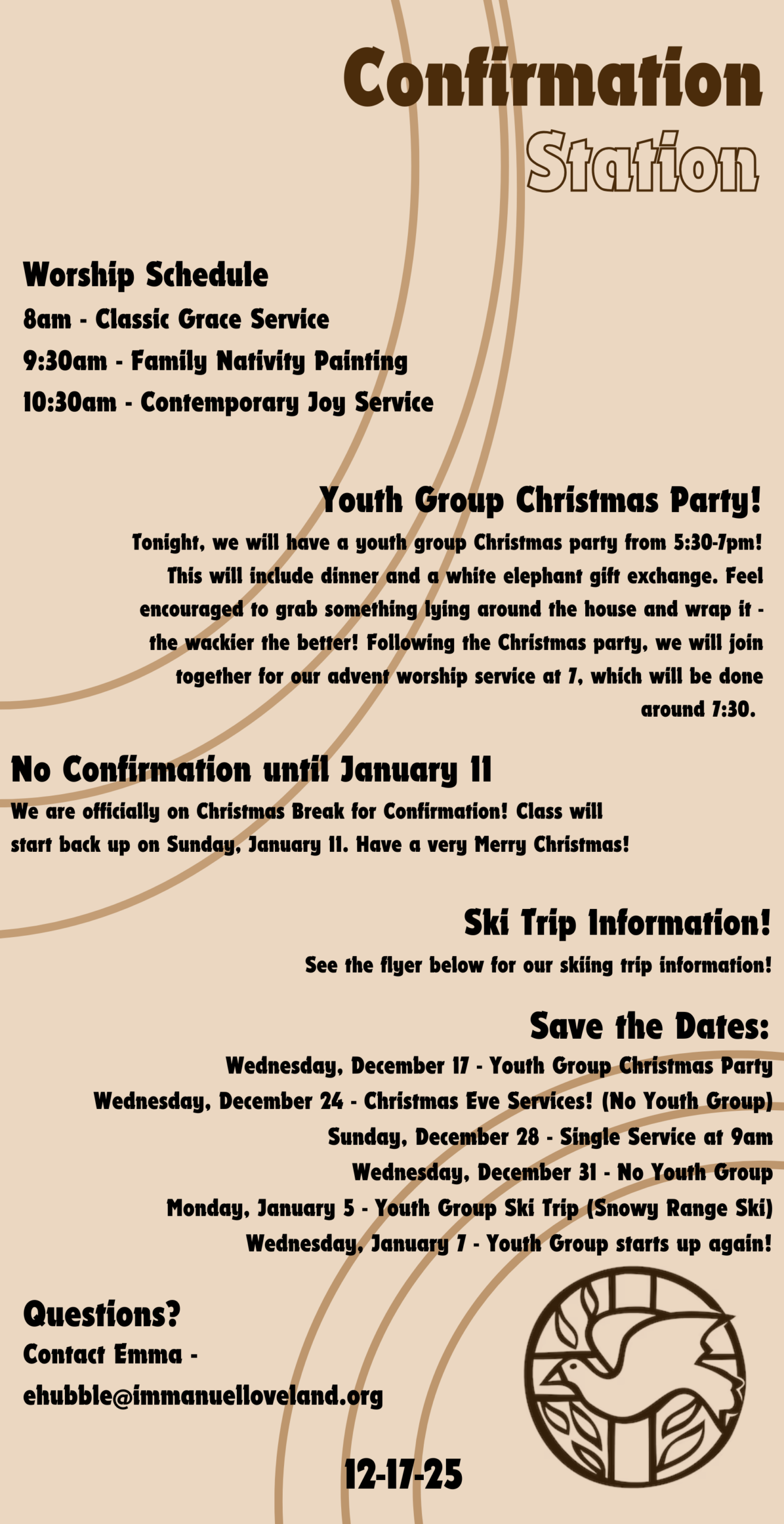 Confirmation
Station

Worship Schedule
8am - Classic Grace Service
9:30am - Family Nativity Painting
10:30am - Contemporary Joy Service

Youth Group Christmas Party!
Tonight, we will have a youth group Christmas party from 5:30-7pm! This will include dinner and a white elephant gift exchange. Feel encouraged to grab something lying around the house and wrap it - the wackier the better! Following the Christmas party, we will join together for our advent worship service at 7, which will be done around 7:30.

No Confirmation until January 11
We are officially on Christmas Break for Confirmation! Class will start back up on Sunday, January 11. Have a very Merry Christmas!

Ski Trip Information!
See the flyer below for our skiing trip information!

Save the Dates:
Wednesday, December 17 - Youth Group Christmas Party
Wednesday, December 24 - Christmas Eve Services! (No Youth Group)
Sunday, December 28 - Single Service at 9am
Wednesday, December 31 - No Youth Group
Monday, January 5 - Youth Group Ski Trip (Snowy Range Ski)
Wednesday, January 7 - Youth Group starts up again!

Questions?
Contact Emma - ehubble@immanuelloveland.org

12-17-25